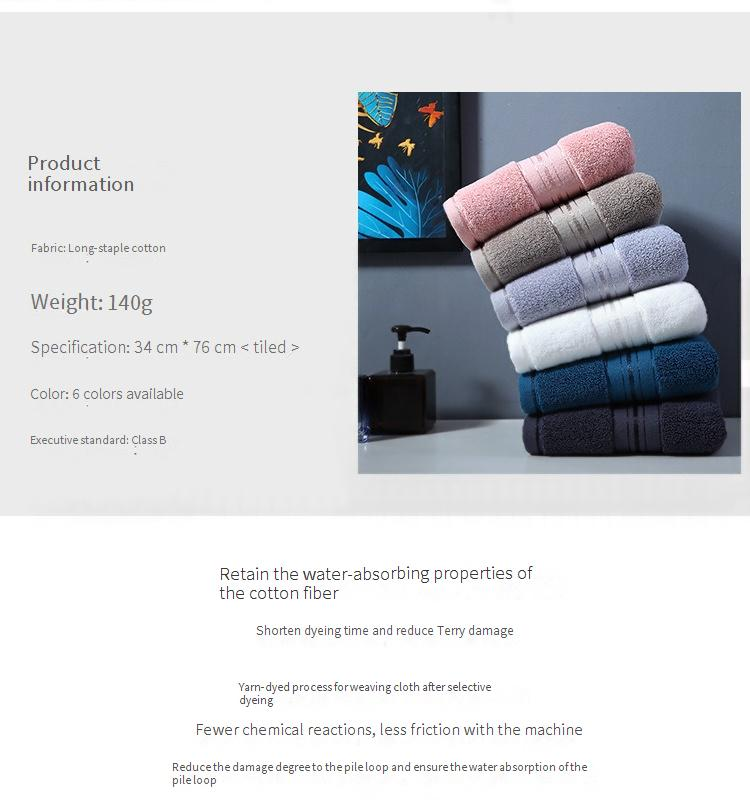 Product information

Fabric: Long-staple cotton

Weight: 140g

Specification: 34 cm * 76 cm < tiled >

Color: 6 colors available

Executive standard: Class B

Retain the water-absorbing properties of the cotton fiber

Shorten dyeing time and reduce Terry damage

Yarn-dyed process for weaving cloth after selective dyeing

Fewer chemical reactions, less friction with the machine

Reduce the damage degree to the pile loop and ensure the water absorption of the pile loop